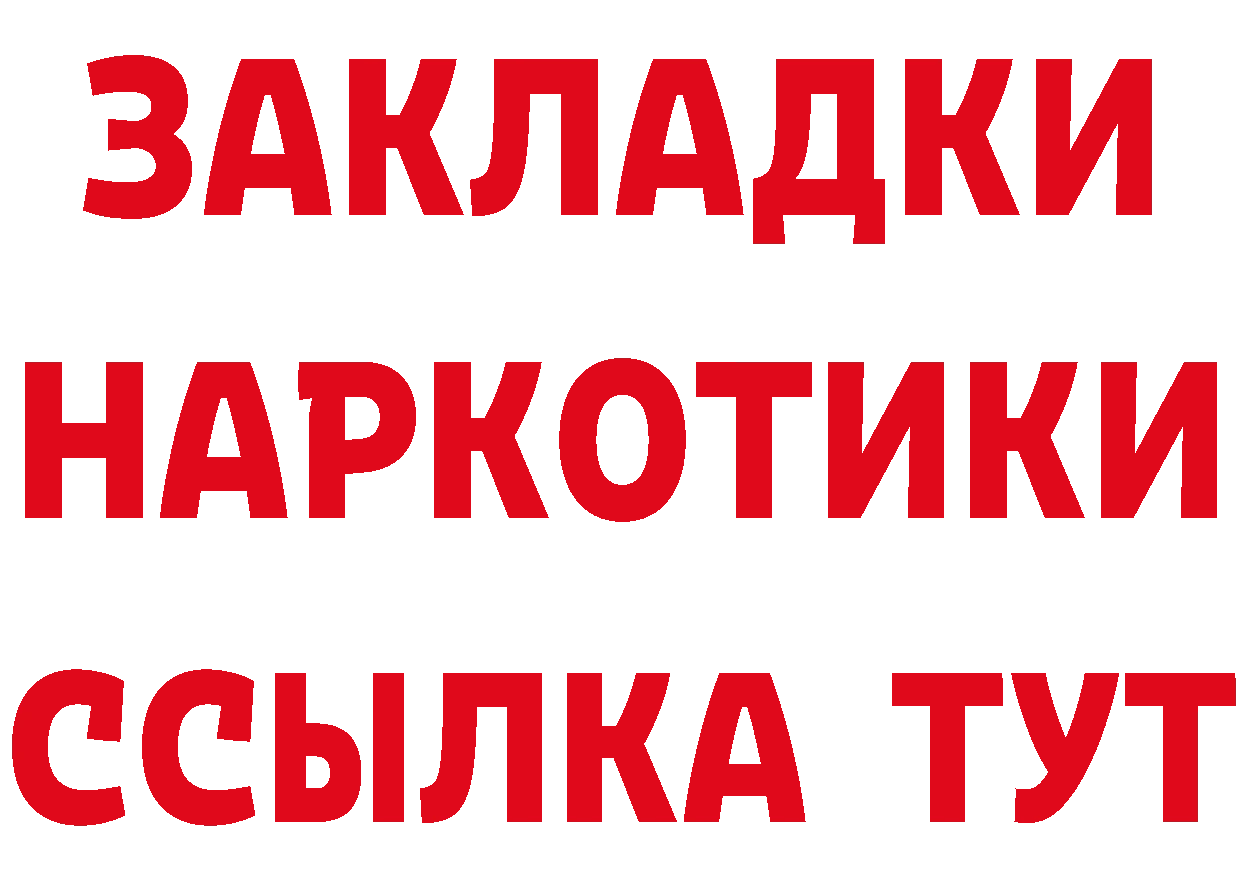 ЗАКЛАДКИ НАРКОТИКИ ССЫЛКА ТУТ